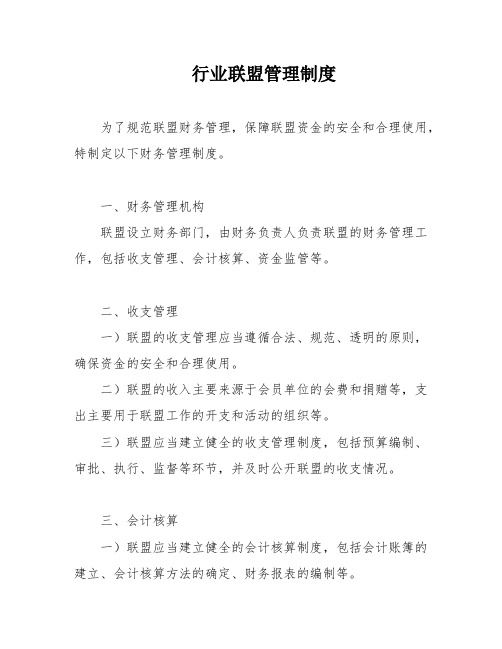 行业联盟管理制度

为了规范联盟财务管理，保障联盟资金的安全和合理使用，特制定以下财务管理制度。

一、财务管理机构

联盟设立财务部门，由财务负责人负责联盟的财务管理工作，包括收支管理、会计核算、资金监管等。

二、收支管理

一）联盟的收支管理应当遵循合法、规范、透明的原则，确保资金的安全和合理使用。

二）联盟的收入主要来源于会员单位的会费和捐赠等，支出主要用于联盟工作的开支和活动的组织等。

三）联盟应当建立健全的收支管理制度，包括预算编制、审批、执行、监督等环节，并及时公开联盟的收支情况。

三、会计核算

一）联盟应当建立健全的会计核算制度，包括会计账簿的建立、会计核算方法的确定、财务报表的编制等。